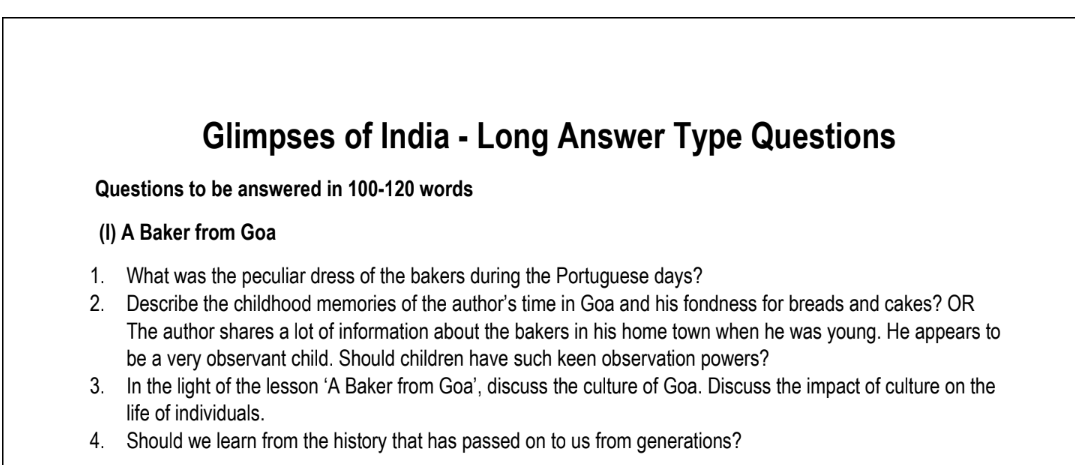 Glimpses of India - Long Answer Type Questions

Questions to be answered in 100-120 words

(I) A Baker from Goa

1. What was the peculiar dress of the bakers during the Portuguese days?
2. Describe the childhood memories of the author's time in Goa and his fondness for breads and cakes? OR The author shares a lot of information about the bakers in his home town when he was young. He appears to be a very observant child. Should children have such keen observation powers?
3. In the light of the lesson 'A Baker from Goa', discuss the culture of Goa. Discuss the impact of culture on the life of individuals.
4. Should we learn from the history that has passed on to us from generations?